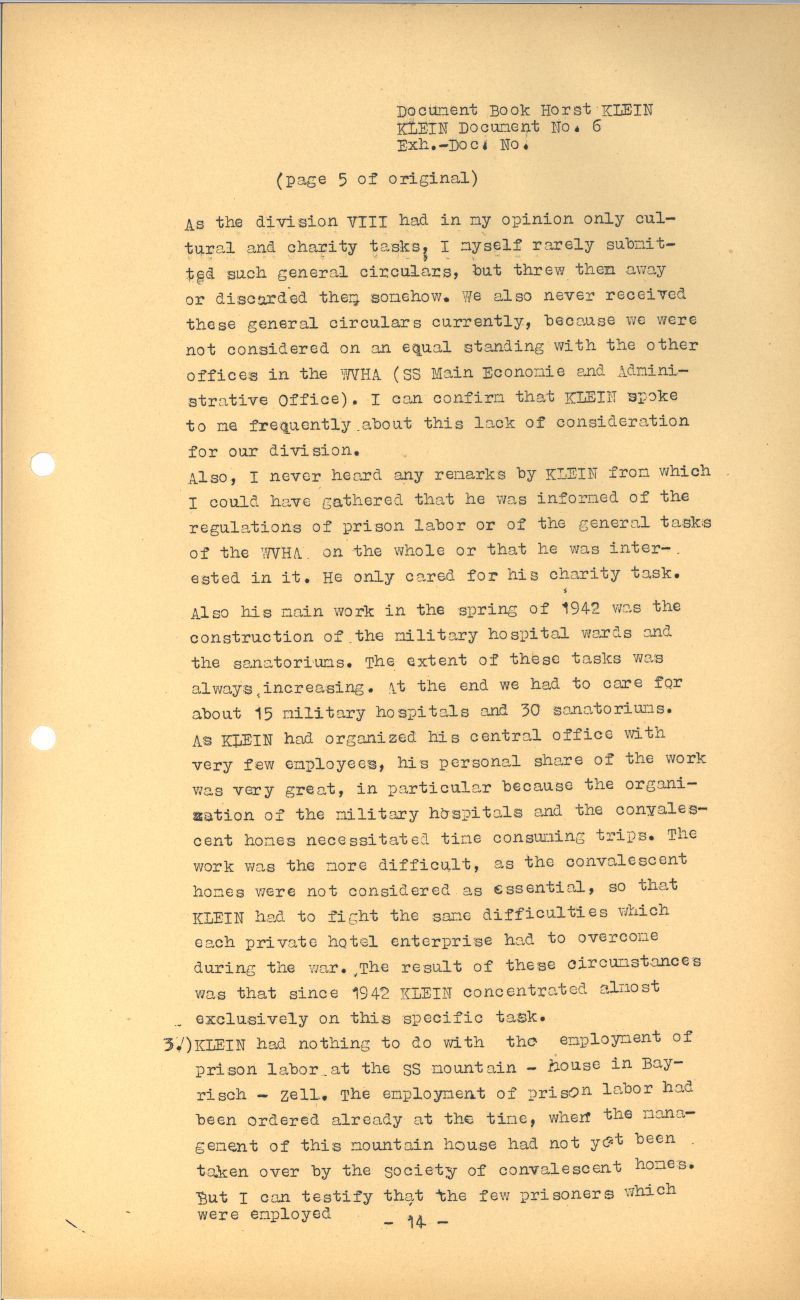 Document Book Horst KLEIN
KLEIN Document No. 6
Exh.-Doc. No.

(page 5 of original)

As the division VIII had in my opinion only cultural and charity tasks, I myself rarely submitted such general circulars, but threw them away or discarded them somehow. We also never received these general circulars currently, because we were not considered on an equal standing with the other offices in the WVHA (SS Main Economic and Administrative Office). I can confirm that KLEIN spoke to me frequently about this lack of consideration for our division.
Also, I never heard any remarks by KLEIN from which I could have gathered that he was informed of the regulations of prison labor or of the general tasks of the WVHA on the whole or that he was interested in it. He only cared for his charity task.

Also his main work in the spring of 1942 was the construction of the military hospital wards and the sanatoriums. The extent of these tasks was always increasing. At the end we had to care for about 15 military hospitals and 30 sanatoriums. As KLEIN had organized his central office with very few employees, his personal share of the work was very great, in particular because the organization of the military hospitals and the convalescent homes necessitated time consuming trips. The work was the more difficult, as the convalescent homes were not considered as essential, so that KLEIN had to fight the same difficulties which each private hotel enterprise had to overcome during the war. The result of these circumstances was that since 1942 KLEIN concentrated almost exclusively on this specific task.

3.) KLEIN had nothing to do with the employment of prison labor at the SS mountain - house in Bayrisch - Zell. The employment of prison labor had been ordered already at the time, when the management of this mountain house had not yet been taken over by the society of convalescent homes. But I can testify that the few prisoners which were employed

- 14 -